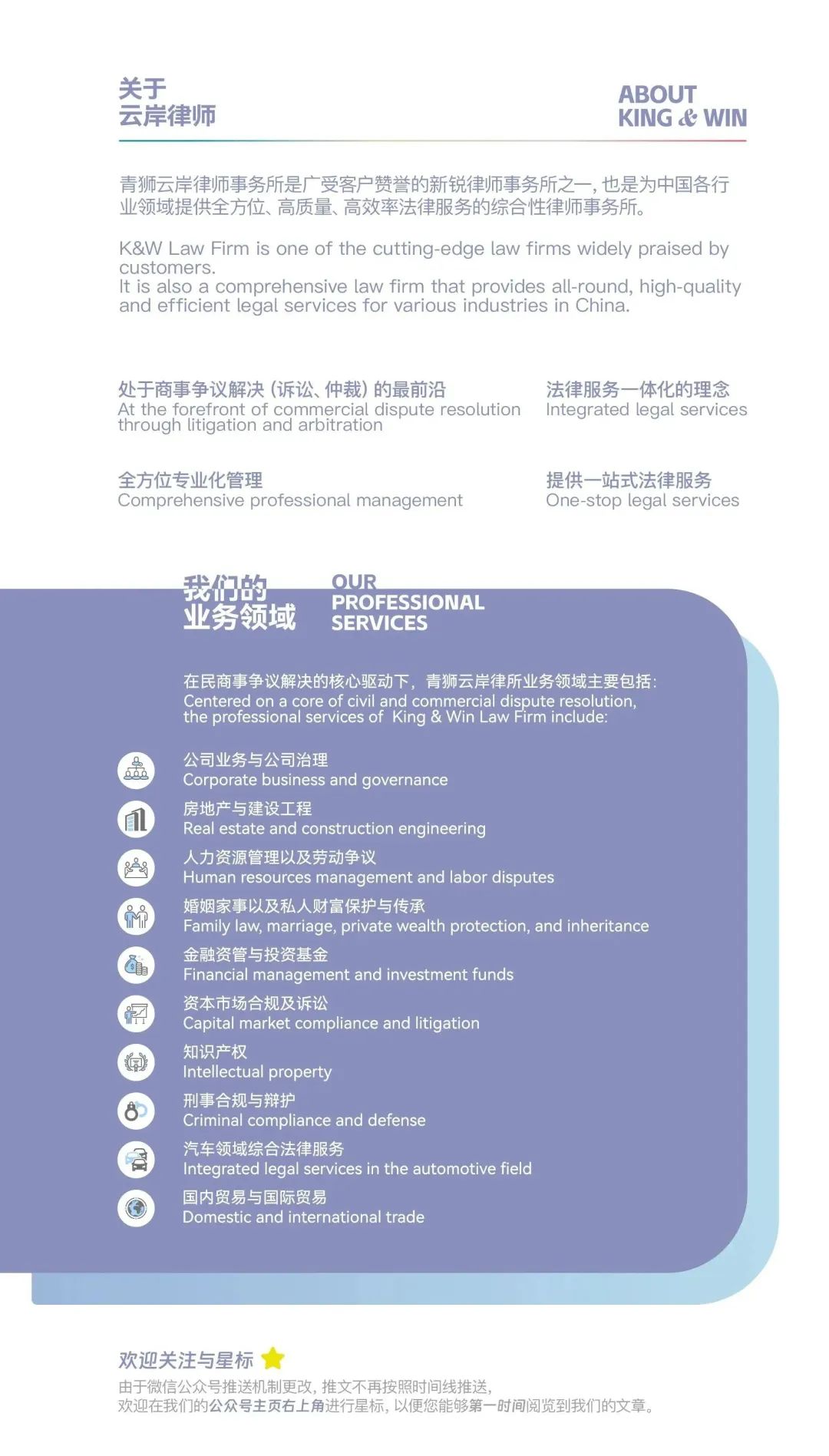 关于
云岸律师

ABOUT
KING & WIN

青狮云岸律师事务所是广受客户赞誉的新锐律师事务所之一，也是为中国各行业领域提供全方位、高质量、高效率法律服务的综合性律师事务所。

K&W Law Firm is one of the cutting-edge law firms widely praised by customers.
It is also a comprehensive law firm that provides all-round, high-quality and efficient legal services for various industries in China.

处于商事争议解决（诉讼、仲裁）的最前沿
At the forefront of commercial dispute resolution through litigation and arbitration

法律服务一体化的理念
Integrated legal services

全方位专业化管理
Comprehensive professional management

提供一站式法律服务
One-stop legal services

我们的
业务领域

OUR
PROFESSIONAL
SERVICES

在民商事争议解决的核心驱动下，青狮云岸律所业务领域主要包括：
Centered on a core of civil and commercial dispute resolution, the professional services of King & Win Law Firm include:

公司业务与公司治理
Corporate business and governance

房地产与建设工程
Real estate and construction engineering

人力资源管理以及劳动争议
Human resources management and labor disputes

婚姻家事以及私人财富保护与传承
Family law, marriage, private wealth protection, and inheritance

金融资管与投资基金
Financial management and investment funds

资本市场合规及诉讼
Capital market compliance and litigation

知识产权
Intellectual property

刑事合规与辩护
Criminal compliance and defense

汽车领域综合法律服务
Integrated legal services in the automotive field

国内贸易与国际贸易
Domestic and international trade

欢迎关注与星标

由于微信公众号推送机制更改，推文不再按照时间线推送，
欢迎在我们的公众号主页右上角进行星标，以便您能够第一时间阅览到我们的文章。